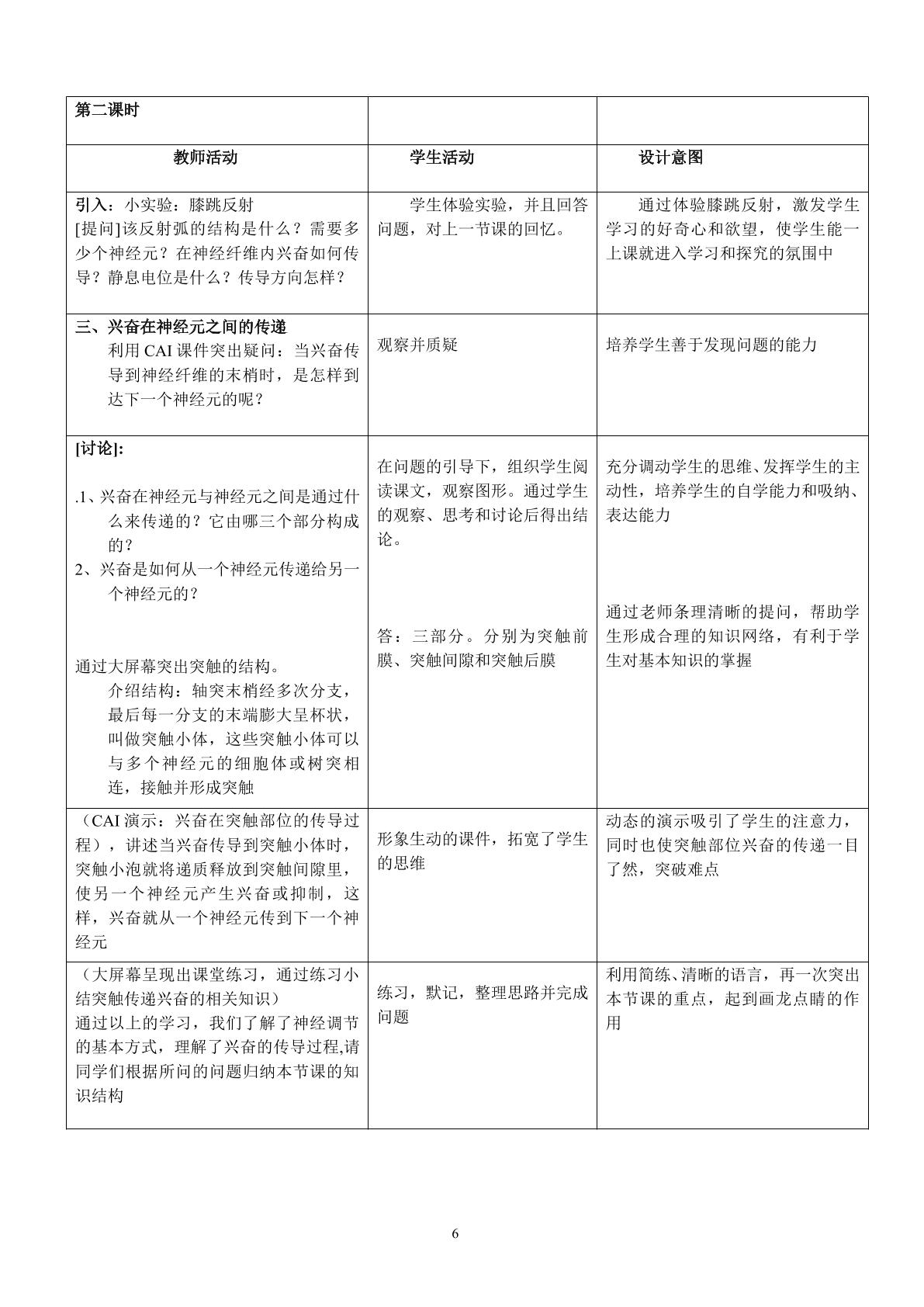 | 第二课时 |  |  |
|---|---|---|
| 教师活动 | 学生活动 | 设计意图 |
| 引入：小实验：膝跳反射 [提问]该反射弧的结构是什么？需要多少个神经元？在神经纤维内兴奋如何传导？静息电位是什么？传导方向怎样？ | 学生体验实验，并且回答问题，对上一节课的回忆。 | 通过体验膝跳反射，激发学生学习的好奇心和欲望，使学生能一上课就进入学习和探究的氛围中 |
| 三、兴奋在神经元之间的传递 利用CAI课件突出疑问：当兴奋传导到神经纤维的末梢时，是怎样到达下一个神经元的呢？ | 观察并质疑 | 培养学生善于发现问题的能力 |
| [讨论]: .1、兴奋在神经元与神经元之间是通过什么来传递的？它由哪三个部分构成的？ 2、兴奋是如何从一个神经元传递给另一个神经元的？ 通过大屏幕突出突触的结构。 介绍结构：轴突末梢经多次分支，最后每一分支的末端膨大呈杯状，叫做突触小体，这些突触小体可以与多个神经元的细胞体或树突相连，接触并形成突触 | 在问题的引导下，组织学生阅读课文，观察图形。通过学生的观察、思考和讨论后得出结论。 答：三部分。分别为突触前膜、突触间隙和突触后膜 | 充分调动学生的思维、发挥学生的主动性，培养学生的自学能力和吸纳、表达能力 通过老师条理清晰的提问，帮助学生形成合理的知识网络，有利于学生对基本知识的掌握 |
| （CAI演示：兴奋在突触部位的传导过程），讲述当兴奋传导到突触小体时，突触小泡就将递质释放到突触间隙里，使另一个神经元产生兴奋或抑制，这样，兴奋就从一个神经元传到下一个神经元 | 形象生动的课件，拓宽了学生的思维 | 动态的演示吸引了学生的注意力，同时也使突触部位兴奋的传递一目了然，突破难点 |
| （大屏幕呈现出课堂练习，通过练习小结突触传递兴奋的相关知识） 通过以上的学习，我们了解了神经调节的基本方式，理解了兴奋的传导过程,请同学们根据所问的问题归纳本节课的知识结构 | 练习，默记，整理思路并完成问题 | 利用简练、清晰的语言，再一次突出本节课的重点，起到画龙点睛的作用 |

6